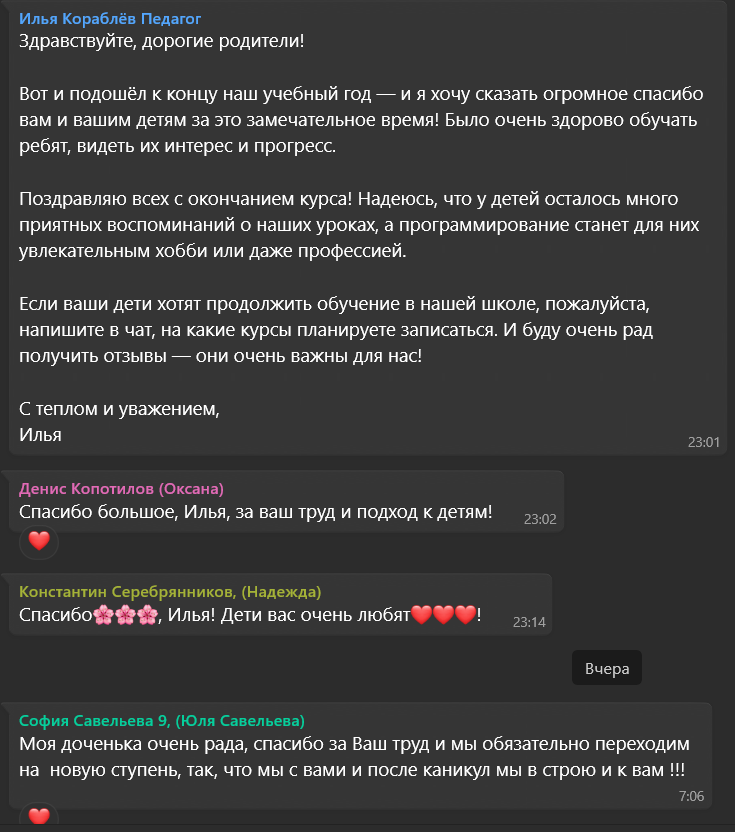 Илья Кораблёв Педагог
Здравствуйте, дорогие родители!

Вот и подошёл к концу наш учебный год — и я хочу сказать огромное спасибо вам и вашим детям за это замечательное время! Было очень здорово обучать ребят, видеть их интерес и прогресс.

Поздравляю всех с окончанием курса! Надеюсь, что у детей осталось много приятных воспоминаний о наших уроках, а программирование станет для них увлекательным хобби или даже профессией.

Если ваши дети хотят продолжить обучение в нашей школе, пожалуйста, напишите в чат, на какие курсы планируете записаться. И буду очень рад получить отзывы — они очень важны для нас!

С теплом и уважением,
Илья
23:01

Денис Копотилов (Оксана)
Спасибо большое, Илья, за ваш труд и подход к детям!
23:02
❤️

Константин Серебрянников, (Надежда)
Спасибо🌸🌸🌸, Илья! Дети вас очень любят❤️❤️❤️!
23:14

Вчера

София Савельева 9, (Юля Савельева)
Моя доченька очень рада, спасибо за Ваш труд и мы обязательно переходим на новую ступень, так, что мы с вами и после каникул мы в строю и к вам !!!
7:06
❤️